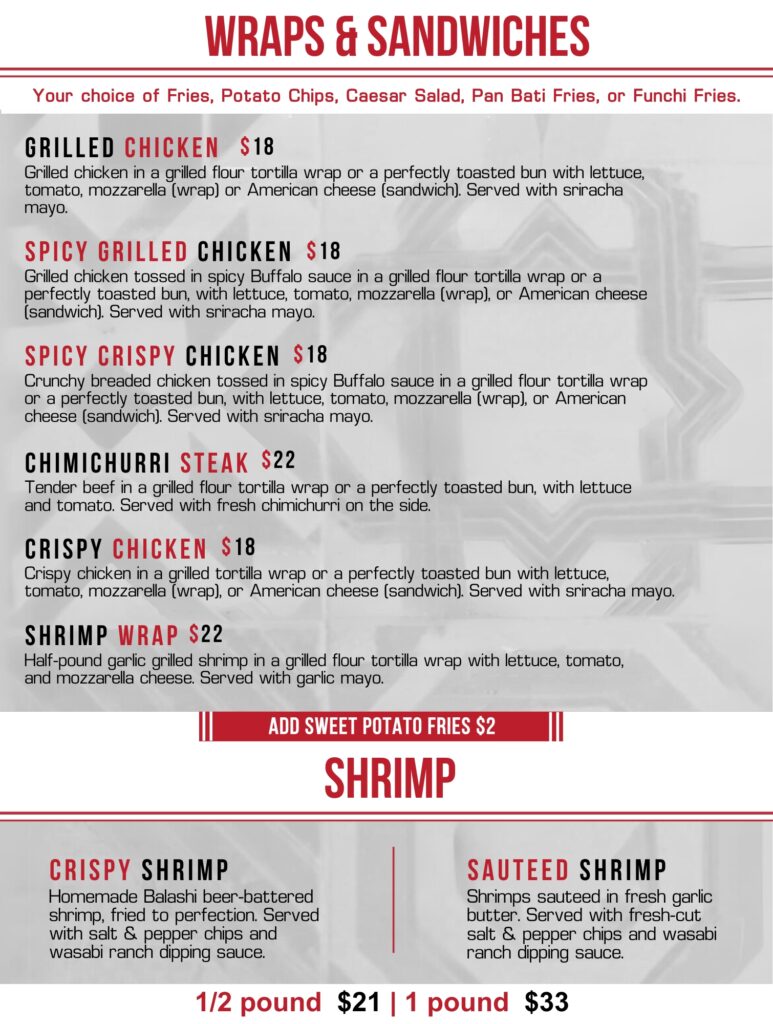 WRAPS & SANDWICHES

Your choice of Fries, Potato Chips, Caesar Salad, Pan Bati Fries, or Funchi Fries.

GRILLED CHICKEN $18
Grilled chicken in a grilled flour tortilla wrap or a perfectly toasted bun with lettuce, tomato, mozzarella (wrap) or American cheese (sandwich). Served with sriracha mayo.

SPICY GRILLED CHICKEN $18
Grilled chicken tossed in spicy Buffalo sauce in a grilled flour tortilla wrap or a perfectly toasted bun, with lettuce, tomato, mozzarella (wrap), or American cheese (sandwich). Served with sriracha mayo.

SPICY CRISPY CHICKEN $18
Crunchy breaded chicken tossed in spicy Buffalo sauce in a grilled flour tortilla wrap or a perfectly toasted bun, with lettuce, tomato, mozzarella (wrap), or American cheese (sandwich). Served with sriracha mayo.

CHIMICHURRI STEAK $22
Tender beef in a grilled flour tortilla wrap or a perfectly toasted bun, with lettuce and tomato. Served with fresh chimichurri on the side.

CRISPY CHICKEN $18
Crispy chicken in a grilled tortilla wrap or a perfectly toasted bun with lettuce, tomato, mozzarella (wrap), or American cheese (sandwich). Served with sriracha mayo.

SHRIMP WRAP $22
Half-pound garlic grilled shrimp in a grilled flour tortilla wrap with lettuce, tomato, and mozzarella cheese. Served with garlic mayo.

ADD SWEET POTATO FRIES $2

SHRIMP

CRISPY SHRIMP
Homemade Balashi beer-battered shrimp, fried to perfection. Served with salt & pepper chips and wasabi ranch dipping sauce.

SAUTEED SHRIMP
Shrimps sauteed in fresh garlic butter. Served with fresh-cut salt & pepper chips and wasabi ranch dipping sauce.

1/2 pound $21 | 1 pound $33